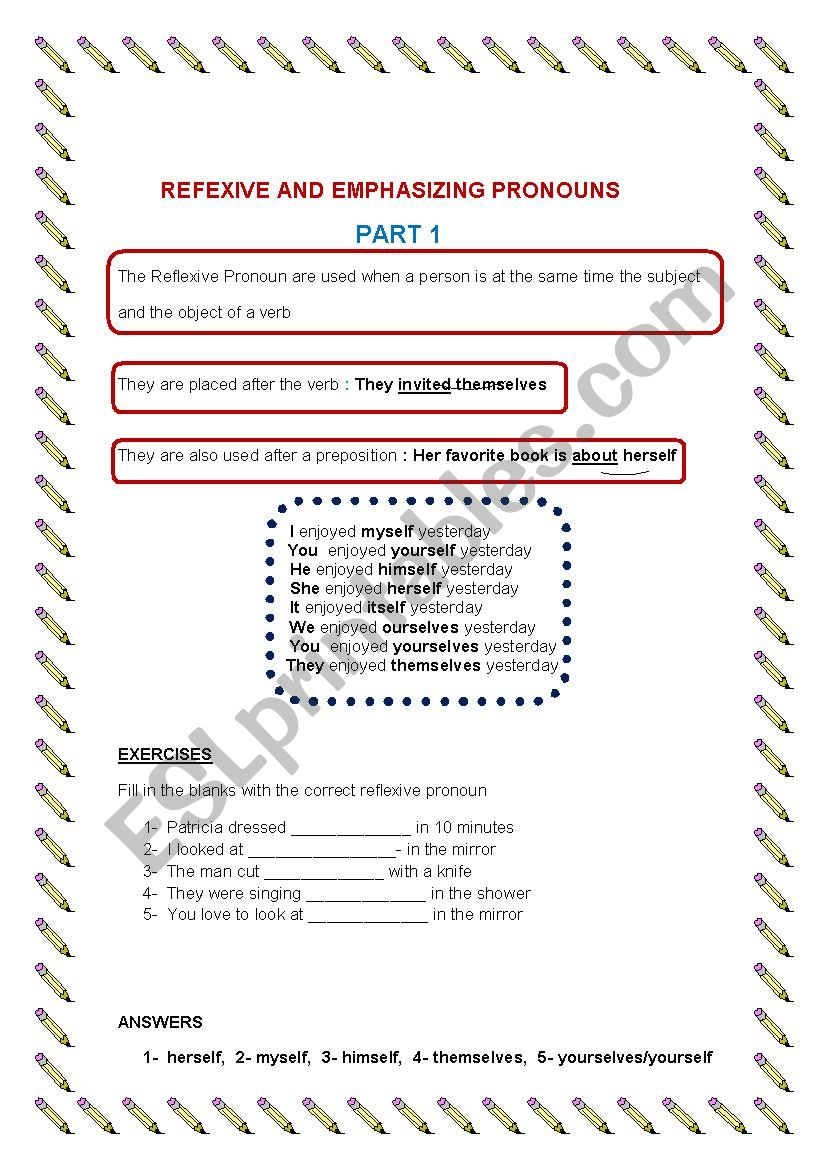 REFEXIVE AND EMPHASIZING PRONOUNS

PART 1

The Reflexive Pronoun are used when a person is at the same time the subject and the object of a verb

They are placed after the verb : They invited themselves

They are also used after a preposition : Her favorite book is about herself

I enjoyed myself yesterday
You enjoyed yourself yesterday
He enjoyed himself yesterday
She enjoyed herself yesterday
It enjoyed itself yesterday
We enjoyed ourselves yesterday
You enjoyed yourselves yesterday
They enjoyed themselves yesterday

ESLprintables.com

EXERCISES

Fill in the blanks with the correct reflexive pronoun

1- Patricia dressed _____________ in 10 minutes
2- I looked at _______________- in the mirror
3- The man cut _____________ with a knife
4- They were singing _____________ in the shower
5- You love to look at _____________ in the mirror

ANSWERS

1- herself, 2- myself, 3- himself, 4- themselves, 5- yourselves/yourself